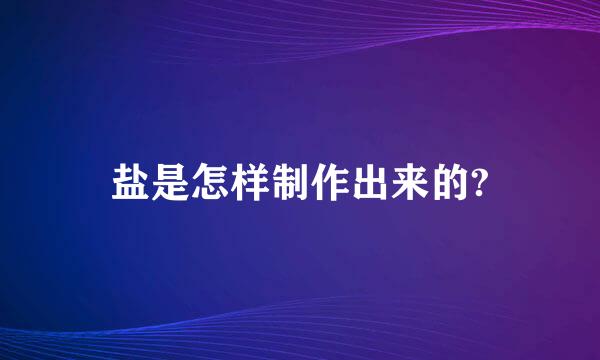 盐是怎样制作出来的?